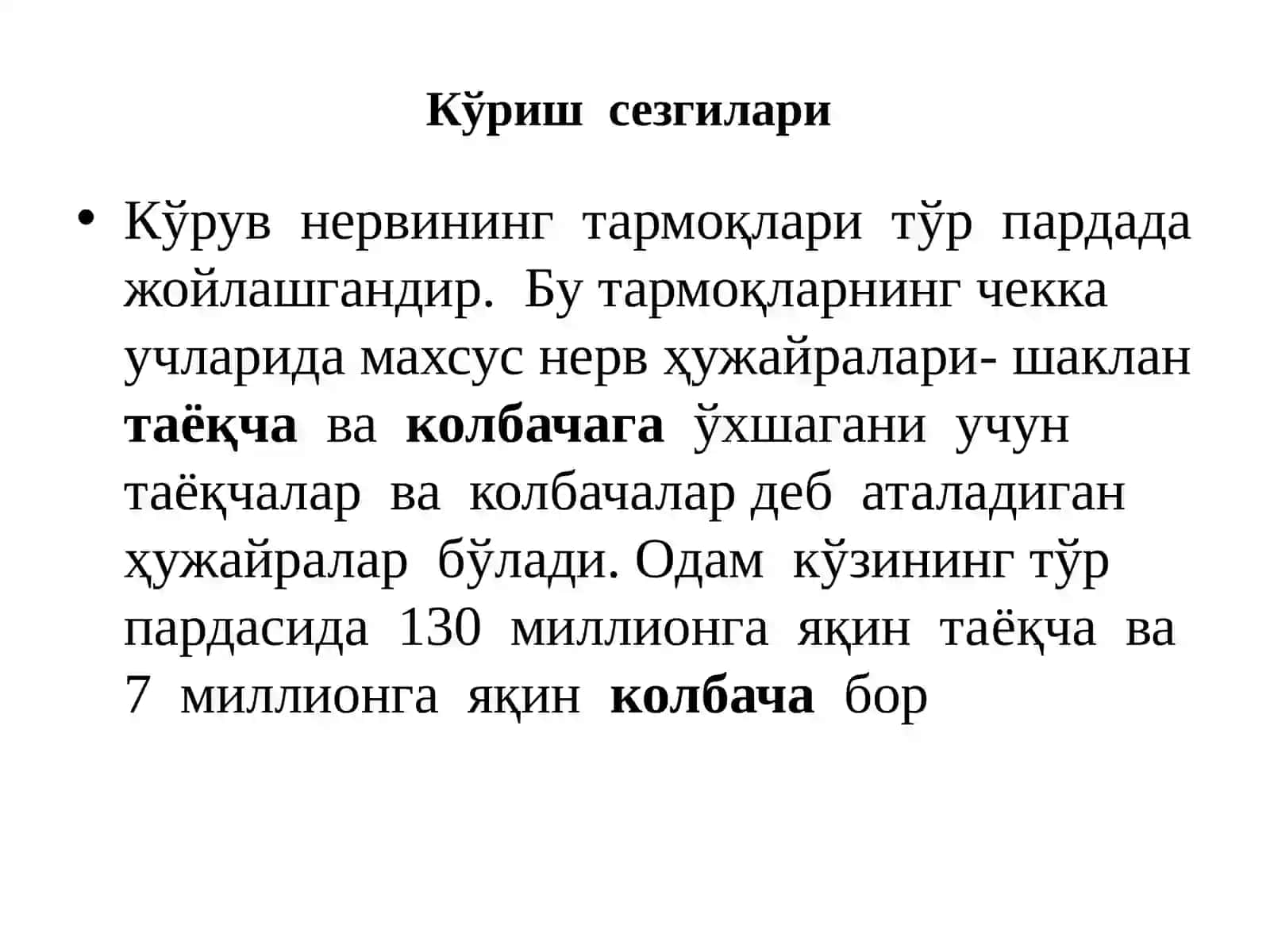 Кўриш сезгилари

• Кўрув нервининг тармоқлари тўр пардада жойлашгандир. Бу тармоқларнинг чекка учларида махсус нерв ҳужайралари- шаклан таёқча ва колбачага ўхшагани учун таёқчалар ва колбачалар деб аталадиган ҳужайралар бўлади. Одам кўзининг тўр пардасида 130 миллионга яқин таёқча ва 7 миллионга яқин колбача бор